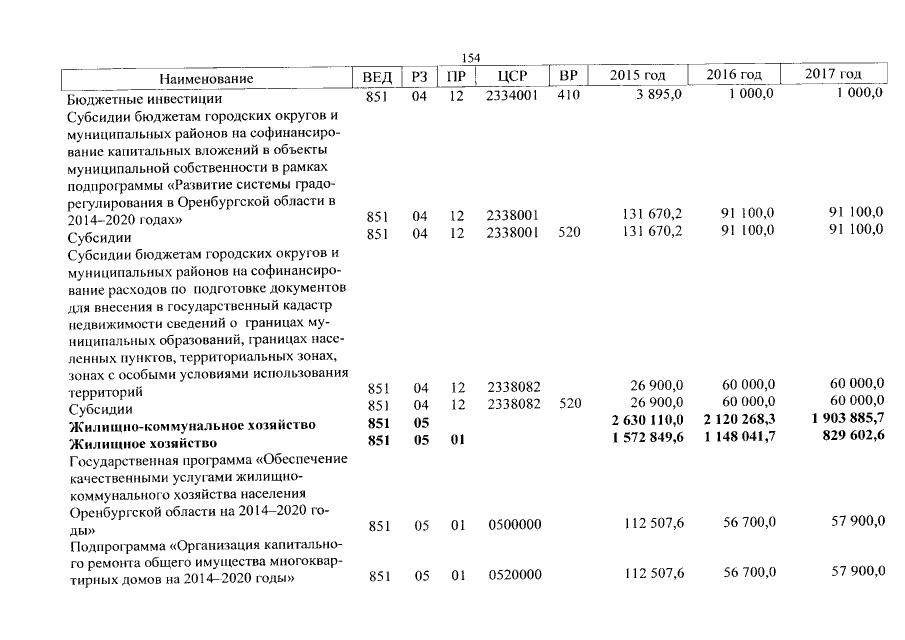 154

| Наименование | ВЕД | РЗ | ПР | ЦСР | ВР | 2015 год | 2016 год | 2017 год |
|---|---|---|---|---|---|---|---|---|
| Бюджетные инвестиции | 851 | 04 | 12 | 2334001 | 410 | 3 895,0 | 1 000,0 | 1 000,0 |
| Субсидии бюджетам городских округов и муниципальных районов на софинансирование капитальных вложений в объекты муниципальной собственности в рамках подпрограммы «Развитие системы градорегулирования в Оренбургской области в 2014–2020 годах» | 851 | 04 | 12 | 2338001 | | 131 670,2 | 91 100,0 | 91 100,0 |
| Субсидии | 851 | 04 | 12 | 2338001 | 520 | 131 670,2 | 91 100,0 | 91 100,0 |
| Субсидии бюджетам городских округов и муниципальных районов на софинансирование расходов по подготовке документов для внесения в государственный кадастр недвижимости сведений о границах муниципальных образований, границах населенных пунктов, территориальных зонах, зонах с особыми условиями использования территорий | 851 | 04 | 12 | 2338082 | | 26 900,0 | 60 000,0 | 60 000,0 |
| Субсидии | 851 | 04 | 12 | 2338082 | 520 | 26 900,0 | 60 000,0 | 60 000,0 |
| **Жилищно-коммунальное хозяйство** | **851** | **05** | | | | **2 630 110,0** | **2 120 268,3** | **1 903 885,7** |
| **Жилищное хозяйство** | **851** | **05** | **01** | | | **1 572 849,6** | **1 148 041,7** | **829 602,6** |
| Государственная программа «Обеспечение качественными услугами жилищно-коммунального хозяйства населения Оренбургской области на 2014–2020 годы» | 851 | 05 | 01 | 0500000 | | 112 507,6 | 56 700,0 | 57 900,0 |
| Подпрограмма «Организация капитального ремонта общего имущества многоквартирных домов на 2014–2020 годы» | 851 | 05 | 01 | 0520000 | | 112 507,6 | 56 700,0 | 57 900,0 |